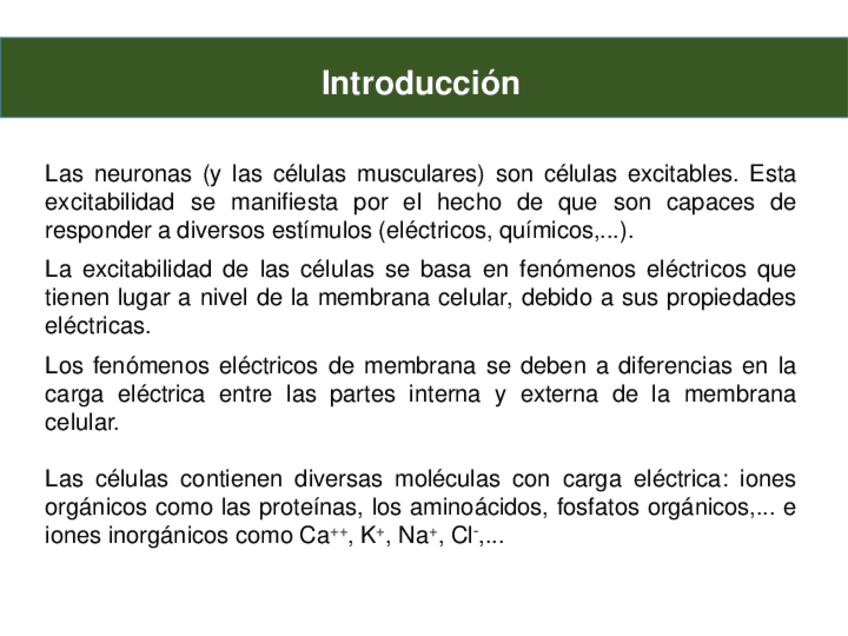 Introducción

Las neuronas (y las células musculares) son células excitables. Esta excitabilidad se manifiesta por el hecho de que son capaces de responder a diversos estímulos (eléctricos, químicos,...).

La excitabilidad de las células se basa en fenómenos eléctricos que tienen lugar a nivel de la membrana celular, debido a sus propiedades eléctricas.

Los fenómenos eléctricos de membrana se deben a diferencias en la carga eléctrica entre las partes interna y externa de la membrana celular.

Las células contienen diversas moléculas con carga eléctrica: iones orgánicos como las proteínas, los aminoácidos, fosfatos orgánicos,... e iones inorgánicos como $Ca^{++}$, $K^{+}$, $Na^{+}$, $Cl^{-}$,...